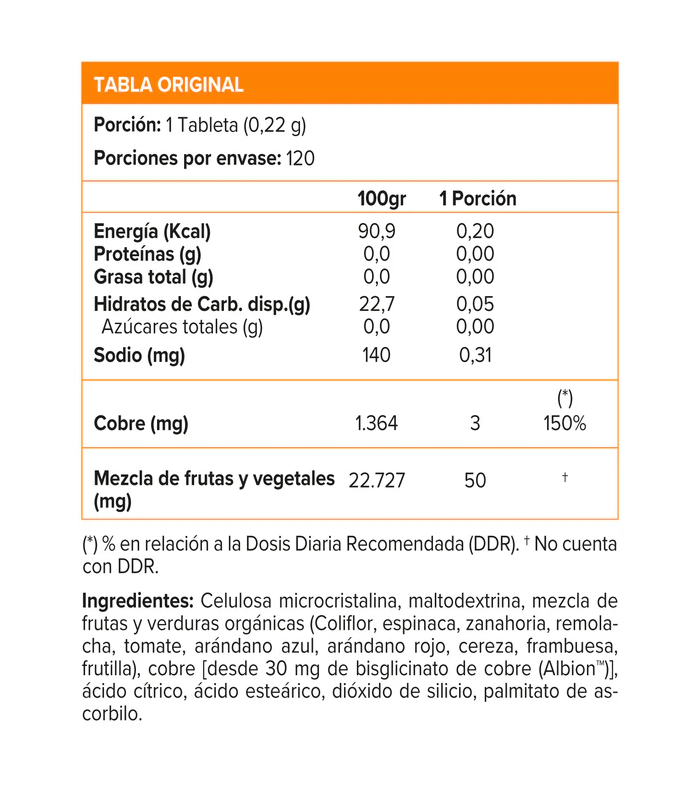 TABLA ORIGINAL

Porción: 1 Tableta (0,22 g)

Porciones por envase: 120

| | 100gr | 1 Porción | |
|---|---|---|---|
| Energía (Kcal) | 90,9 | 0,20 | |
| Proteínas (g) | 0,0 | 0,00 | |
| Grasa total (g) | 0,0 | 0,00 | |
| Hidratos de Carb. disp.(g) | 22,7 | 0,05 | |
| Azúcares totales (g) | 0,0 | 0,00 | |
| Sodio (mg) | 140 | 0,31 | |
| Cobre (mg) | 1.364 | 3 | (*) 150% |
| Mezcla de frutas y vegetales (mg) | 22.727 | 50 | † |

(*) % en relación a la Dosis Diaria Recomendada (DDR). † No cuenta con DDR.

Ingredientes: Celulosa microcristalina, maltodextrina, mezcla de frutas y verduras orgánicas (Coliflor, espinaca, zanahoria, remolacha, tomate, arándano azul, arándano rojo, cereza, frambuesa, frutilla), cobre [desde 30 mg de bisglicinato de cobre (Albion™)], ácido cítrico, ácido esteárico, dióxido de silicio, palmitato de ascorbilo.